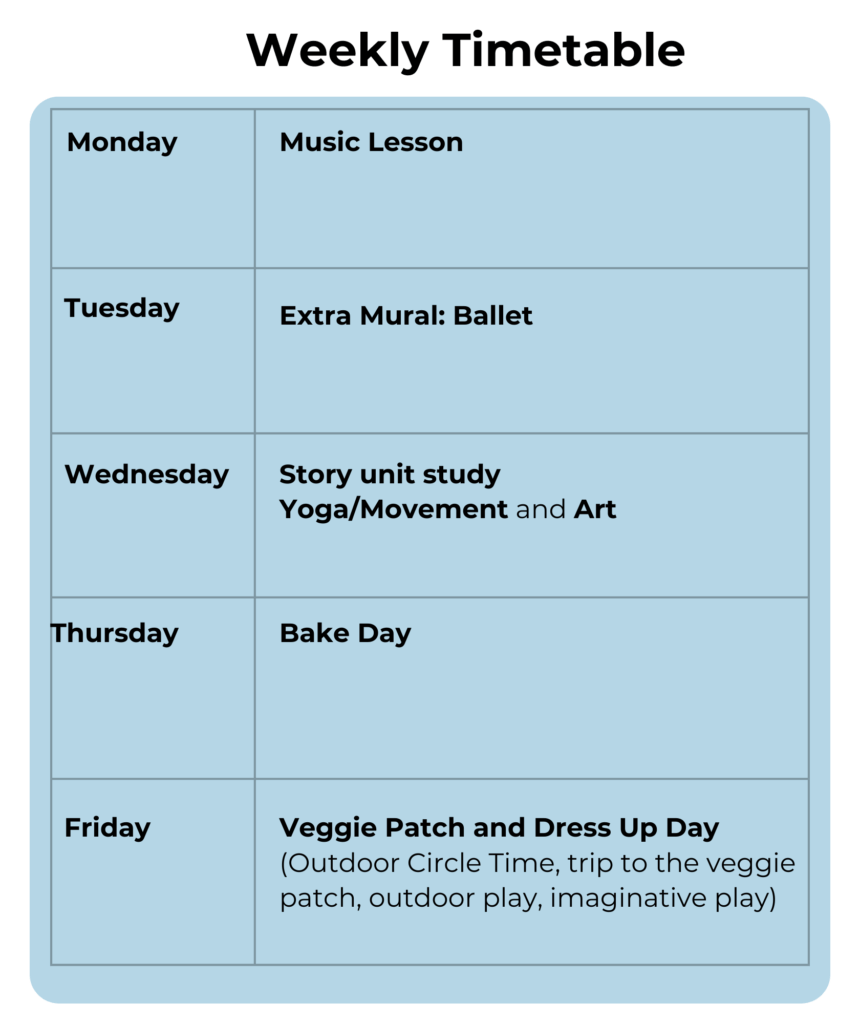 Weekly Timetable

| Monday | Music Lesson |
|---|---|
| Tuesday | Extra Mural: Ballet |
| Wednesday | Story unit study Yoga/Movement and Art |
| Thursday | Bake Day |
| Friday | Veggie Patch and Dress Up Day (Outdoor Circle Time, trip to the veggie patch, outdoor play, imaginative play) |